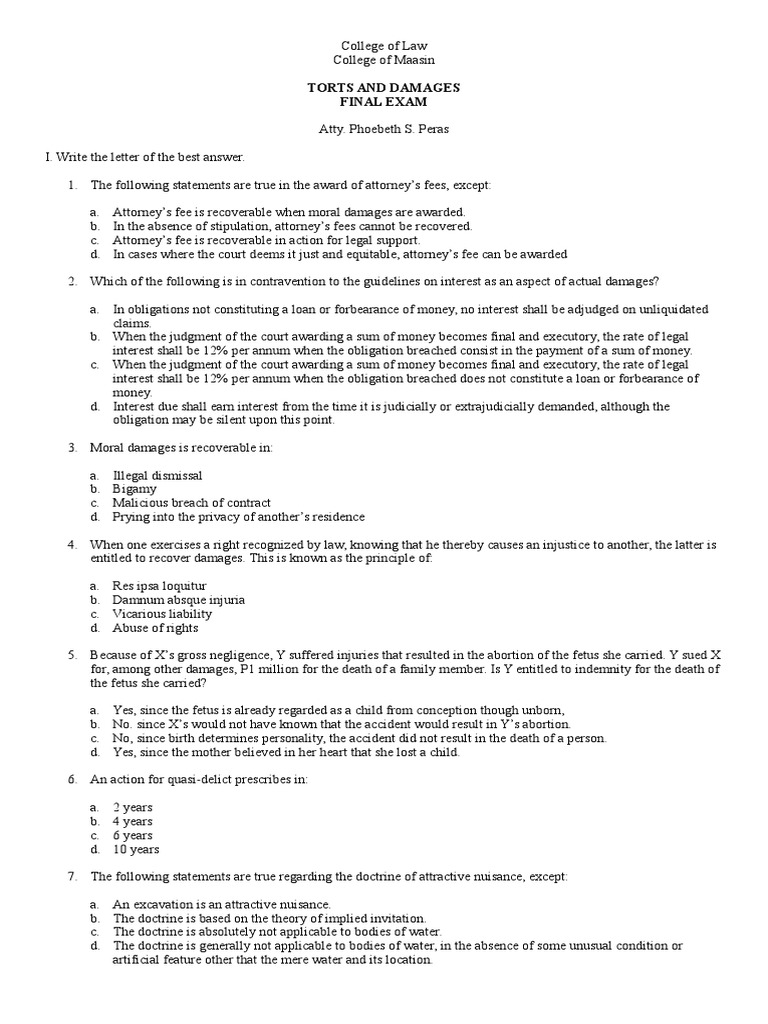 College of Law
College of Maasin

TORTS AND DAMAGES
FINAL EXAM

Atty. Phoebeth S. Peras

I. Write the letter of the best answer.

1. The following statements are true in the award of attorney's fees, except:

a. Attorney's fee is recoverable when moral damages are awarded.
b. In the absence of stipulation, attorney's fees cannot be recovered.
c. Attorney's fee is recoverable in action for legal support.
d. In cases where the court deems it just and equitable, attorney's fee can be awarded

2. Which of the following is in contravention to the guidelines on interest as an aspect of actual damages?

a. In obligations not constituting a loan or forbearance of money, no interest shall be adjudged on unliquidated claims.
b. When the judgment of the court awarding a sum of money becomes final and executory, the rate of legal interest shall be 12% per annum when the obligation breached consist in the payment of a sum of money.
c. When the judgment of the court awarding a sum of money becomes final and executory, the rate of legal interest shall be 12% per annum when the obligation breached does not constitute a loan or forbearance of money.
d. Interest due shall earn interest from the time it is judicially or extrajudicially demanded, although the obligation may be silent upon this point.

3. Moral damages is recoverable in:

a. Illegal dismissal
b. Bigamy
c. Malicious breach of contract
d. Prying into the privacy of another's residence

4. When one exercises a right recognized by law, knowing that he thereby causes an injustice to another, the latter is entitled to recover damages. This is known as the principle of:

a. Res ipsa loquitur
b. Damnum absque injuria
c. Vicarious liability
d. Abuse of rights

5. Because of X's gross negligence, Y suffered injuries that resulted in the abortion of the fetus she carried. Y sued X for, among other damages, P1 million for the death of a family member. Is Y entitled to indemnity for the death of the fetus she carried?

a. Yes, since the fetus is already regarded as a child from conception though unborn,
b. No. since X's would not have known that the accident would result in Y's abortion.
c. No, since birth determines personality, the accident did not result in the death of a person.
d. Yes, since the mother believed in her heart that she lost a child.

6. An action for quasi-delict prescribes in:

a. 2 years
b. 4 years
c. 6 years
d. 10 years

7. The following statements are true regarding the doctrine of attractive nuisance, except:

a. An excavation is an attractive nuisance.
b. The doctrine is based on the theory of implied invitation.
c. The doctrine is absolutely not applicable to bodies of water.
d. The doctrine is generally not applicable to bodies of water, in the absence of some unusual condition or artificial feature other that the mere water and its location.